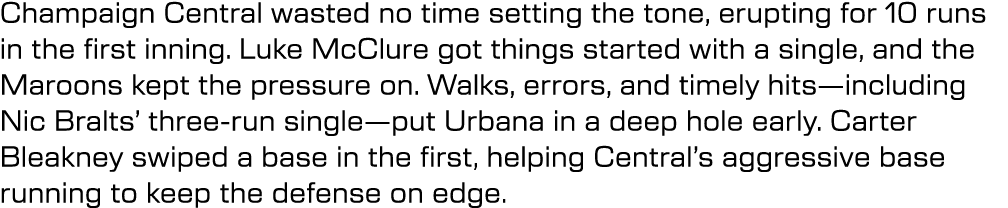 Champaign Central wasted no time setting the tone, erupting for 10 runs in the first inning. Luke McClure got things started with a single, and the Maroons kept the pressure on. Walks, errors, and timely hits—including Nic Bralts' three-run single—put Urbana in a deep hole early. Carter Bleakney swiped a base in the first, helping Central's aggressive base running to keep the defense on edge.